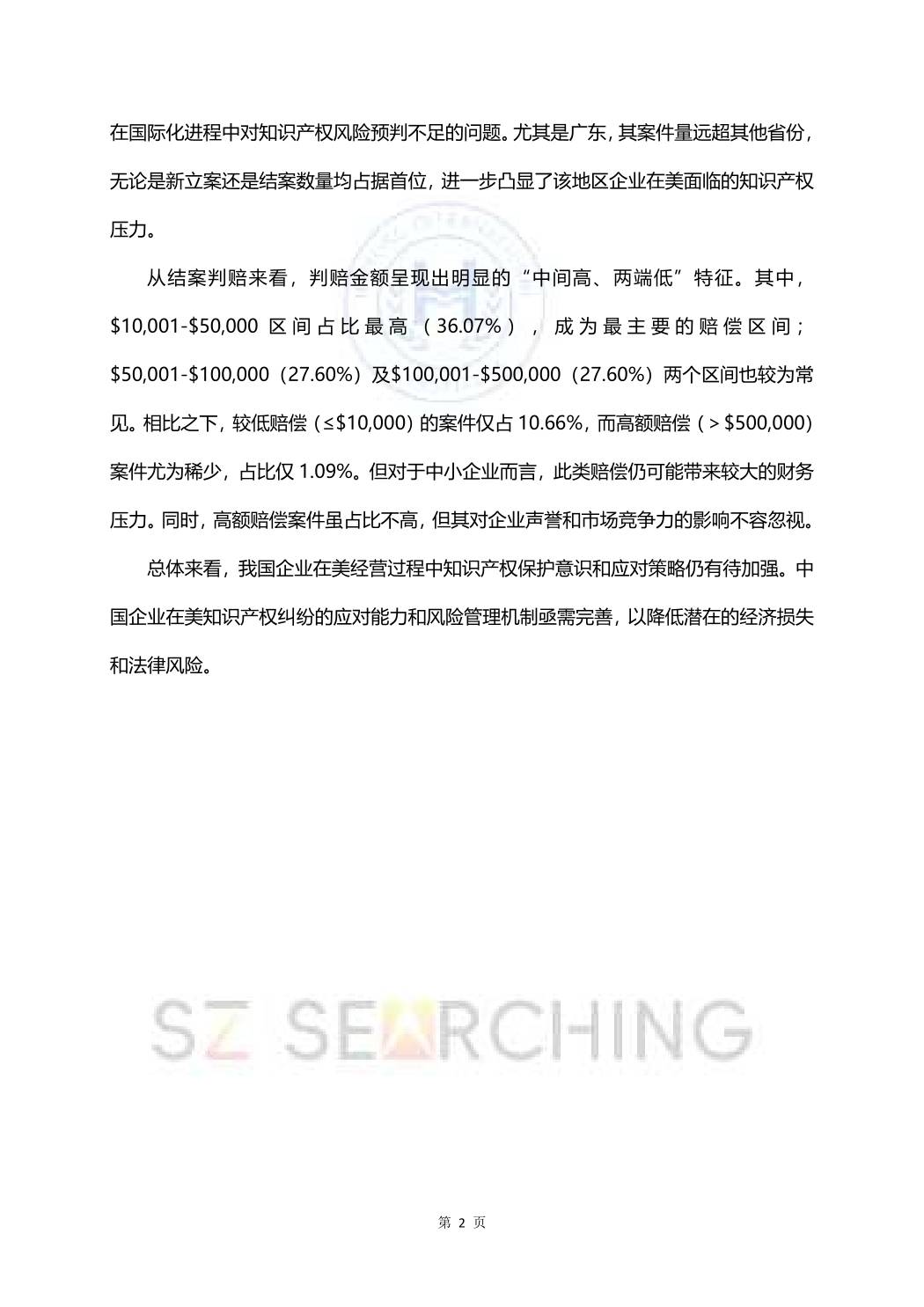 在国际化进程中对知识产权风险预判不足的问题。尤其是广东，其案件量远超其他省份，无论是新立案还是结案数量均占据首位，进一步凸显了该地区企业在美面临的知识产权压力。

从结案判赔来看，判赔金额呈现出明显的“中间高、两端低”特征。其中，\$10,001-\$50,000 区间占比最高（36.07%），成为最主要的赔偿区间；\$50,001-\$100,000（27.60%）及\$100,001-\$500,000（27.60%）两个区间也较为常见。相比之下，较低赔偿（≤\$10,000）的案件仅占 10.66%，而高额赔偿（＞\$500,000）案件尤为稀少，占比仅 1.09%。但对于中小企业而言，此类赔偿仍可能带来较大的财务压力。同时，高额赔偿案件虽占比不高，但其对企业声誉和市场竞争力的影响不容忽视。

总体来看，我国企业在美经营过程中知识产权保护意识和应对策略仍有待加强。中国企业在美知识产权纠纷的应对能力和风险管理机制亟需完善，以降低潜在的经济损失和法律风险。

SZ SEARCHING

第 2 页